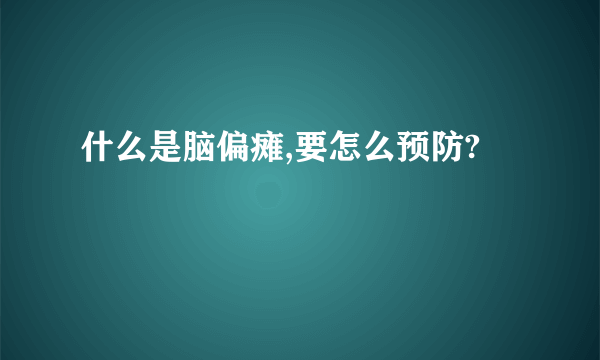 什么是脑偏瘫,要怎么预防?